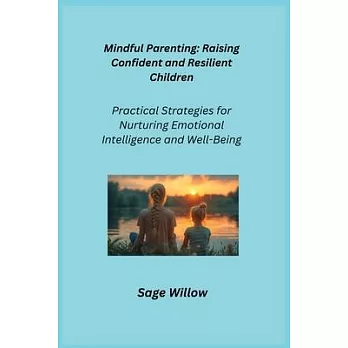 Mindful Parenting: Raising Confident and Resilient Children

Practical Strategies for Nurturing Emotional Intelligence and Well-Being

Sage Willow